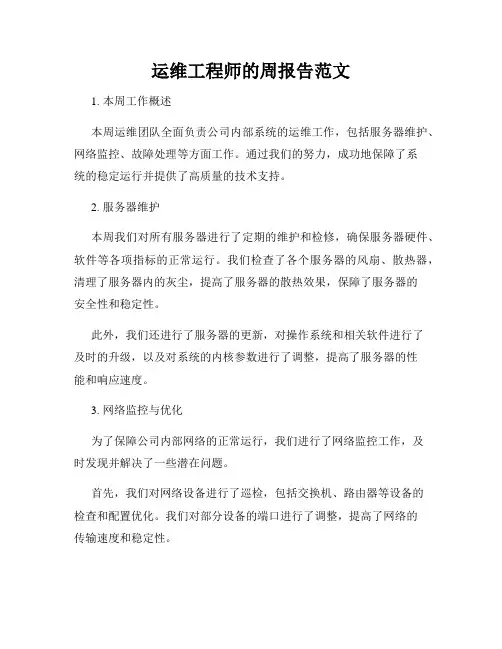 运维工程师的周报告范文

1. 本周工作概述

本周运维团队全面负责公司内部系统的运维工作，包括服务器维护、网络监控、故障处理等方面工作。通过我们的努力，成功地保障了系统的稳定运行并提供了高质量的技术支持。

2. 服务器维护

本周我们对所有服务器进行了定期的维护和检修，确保服务器硬件、软件等各项指标的正常运行。我们检查了各个服务器的风扇、散热器，清理了服务器内的灰尘，提高了服务器的散热效果，保障了服务器的安全性和稳定性。

此外，我们还进行了服务器的更新，对操作系统和相关软件进行了及时的升级，以及对系统的内核参数进行了调整，提高了服务器的性能和响应速度。

3. 网络监控与优化

为了保障公司内部网络的正常运行，我们进行了网络监控工作，及时发现并解决了一些潜在问题。

首先，我们对网络设备进行了巡检，包括交换机、路由器等设备的检查和配置优化。我们对部分设备的端口进行了调整，提高了网络的传输速度和稳定性。